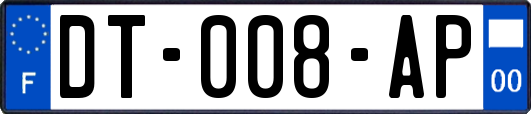 F

DT-008-AP

00